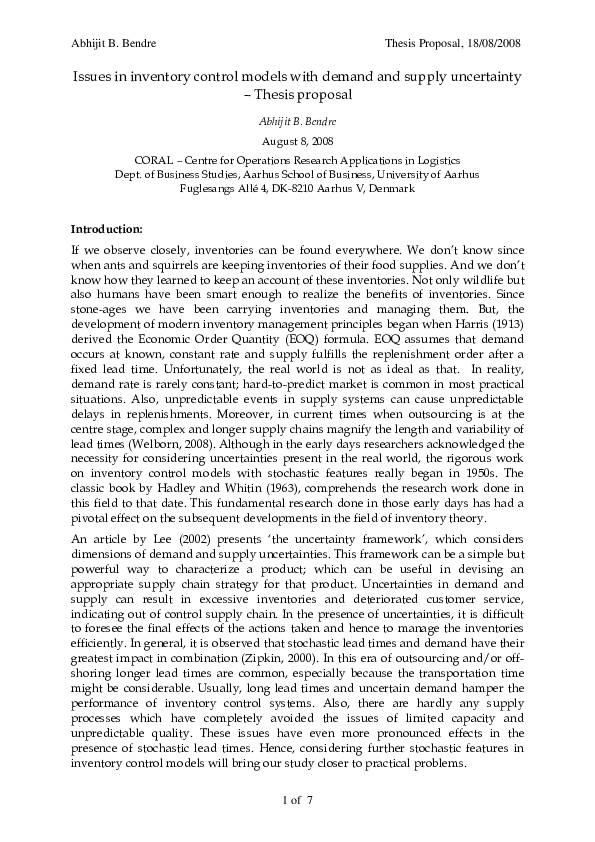 Abhijit B. Bendre

Thesis Proposal, 18/08/2008

Issues in inventory control models with demand and supply uncertainty – Thesis proposal

Abhijit B. Bendre

August 8, 2008

CORAL – Centre for Operations Research Applications in Logistics
Dept. of Business Studies, Aarhus School of Business, University of Aarhus
Fuglesangs Allé 4, DK-8210 Aarhus V, Denmark

Introduction:

If we observe closely, inventories can be found everywhere. We don't know since when ants and squirrels are keeping inventories of their food supplies. And we don't know how they learned to keep an account of these inventories. Not only wildlife but also humans have been smart enough to realize the benefits of inventories. Since stone-ages we have been carrying inventories and managing them. But, the development of modern inventory management principles began when Harris (1913) derived the Economic Order Quantity (EOQ) formula. EOQ assumes that demand occurs at known, constant rate and supply fulfills the replenishment order after a fixed lead time. Unfortunately, the real world is not as ideal as that. In reality, demand rate is rarely constant; hard-to-predict market is common in most practical situations. Also, unpredictable events in supply systems can cause unpredictable delays in replenishments. Moreover, in current times when outsourcing is at the centre stage, complex and longer supply chains magnify the length and variability of lead times (Welborn, 2008). Although in the early days researchers acknowledged the necessity for considering uncertainties present in the real world, the rigorous work on inventory control models with stochastic features really began in 1950s. The classic book by Hadley and Whitin (1963), comprehends the research work done in this field to that date. This fundamental research done in those early days has had a pivotal effect on the subsequent developments in the field of inventory theory.

An article by Lee (2002) presents 'the uncertainty framework', which considers dimensions of demand and supply uncertainties. This framework can be a simple but powerful way to characterize a product; which can be useful in devising an appropriate supply chain strategy for that product. Uncertainties in demand and supply can result in excessive inventories and deteriorated customer service, indicating out of control supply chain. In the presence of uncertainties, it is difficult to foresee the final effects of the actions taken and hence to manage the inventories efficiently. In general, it is observed that stochastic lead times and demand have their greatest impact in combination (Zipkin, 2000). In this era of outsourcing and/or off-shoring longer lead times are common, especially because the transportation time might be considerable. Usually, long lead times and uncertain demand hamper the performance of inventory control systems. Also, there are hardly any supply processes which have completely avoided the issues of limited capacity and unpredictable quality. These issues have even more pronounced effects in the presence of stochastic lead times. Hence, considering further stochastic features in inventory control models will bring our study closer to practical problems.

1 of 7